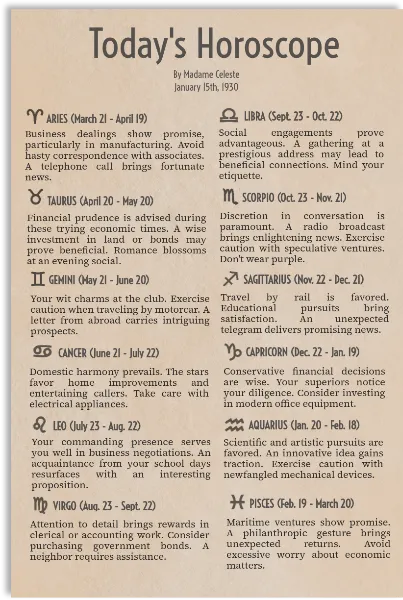 Today's Horoscope

By Madame Celeste
January 15th, 1930

♈ ARIES (March 21 - April 19)

Business dealings show promise, particularly in manufacturing. Avoid hasty correspondence with associates. A telephone call brings fortunate news.

♉ TAURUS (April 20 - May 20)

Financial prudence is advised during these trying economic times. A wise investment in land or bonds may prove beneficial. Romance blossoms at an evening social.

♊ GEMINI (May 21 - June 20)

Your wit charms at the club. Exercise caution when traveling by motorcar. A letter from abroad carries intriguing prospects.

♋ CANCER (June 21 - July 22)

Domestic harmony prevails. The stars favor home improvements and entertaining callers. Take care with electrical appliances.

♌ LEO (July 23 - Aug. 22)

Your commanding presence serves you well in business negotiations. An acquaintance from your school days resurfaces with an interesting proposition.

♍ VIRGO (Aug. 23 - Sept. 22)

Attention to detail brings rewards in clerical or accounting work. Consider purchasing government bonds. A neighbor requires assistance.

♎ LIBRA (Sept. 23 - Oct. 22)

Social engagements prove advantageous. A gathering at a prestigious address may lead to beneficial connections. Mind your etiquette.

♏ SCORPIO (Oct. 23 - Nov. 21)

Discretion in conversation is paramount. A radio broadcast brings enlightening news. Exercise caution with speculative ventures. Don't wear purple.

♐ SAGITTARIUS (Nov. 22 - Dec. 21)

Travel by rail is favored. Educational pursuits bring satisfaction. An unexpected telegram delivers promising news.

♑ CAPRICORN (Dec. 22 - Jan. 19)

Conservative financial decisions are wise. Your superiors notice your diligence. Consider investing in modern office equipment.

♒ AQUARIUS (Jan. 20 - Feb. 18)

Scientific and artistic pursuits are favored. An innovative idea gains traction. Exercise caution with newfangled mechanical devices.

♓ PISCES (Feb. 19 - March 20)

Maritime ventures show promise. A philanthropic gesture brings unexpected returns. Avoid excessive worry about economic matters.